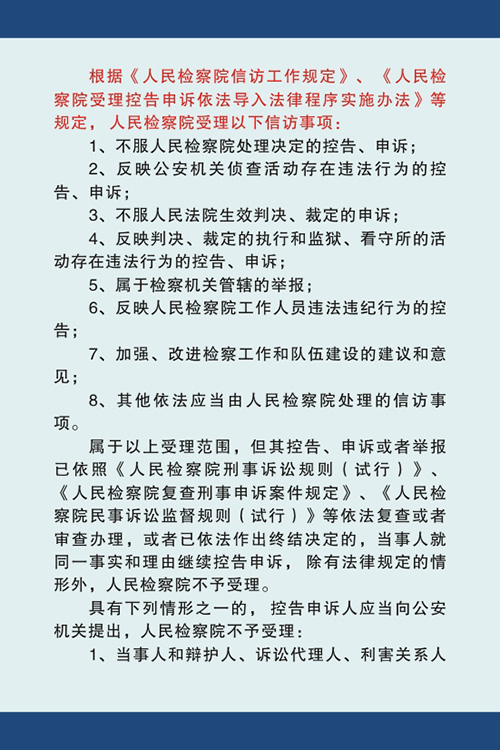 根据《人民检察院信访工作规定》、《人民检察院受理控告申诉依法导入法律程序实施办法》等规定，人民检察院受理以下信访事项：

1、不服人民检察院处理决定的控告、申诉；

2、反映公安机关侦查活动存在违法行为的控告、申诉；

3、不服人民法院生效判决、裁定的申诉；

4、反映判决、裁定的执行和监狱、看守所的活动存在违法行为的控告、申诉；

5、属于检察机关管辖的举报；

6、反映人民检察院工作人员违法违纪行为的控告；

7、加强、改进检察工作和队伍建设的建议和意见；

8、其他依法应当由人民检察院处理的信访事项。

属于以上受理范围，但其控告、申诉或者举报已依照《人民检察院刑事诉讼规则（试行）》、《人民检察院复查刑事申诉案件规定》、《人民检察院民事诉讼监督规则（试行）》等依法复查或者审查办理，或者已依法作出终结决定的，当事人就同一事实和理由继续控告申诉，除有法律规定的情形外，人民检察院不予受理。

具有下列情形之一的，控告申诉人应当向公安机关提出，人民检察院不予受理：

1、当事人和辩护人、诉讼代理人、利害关系人